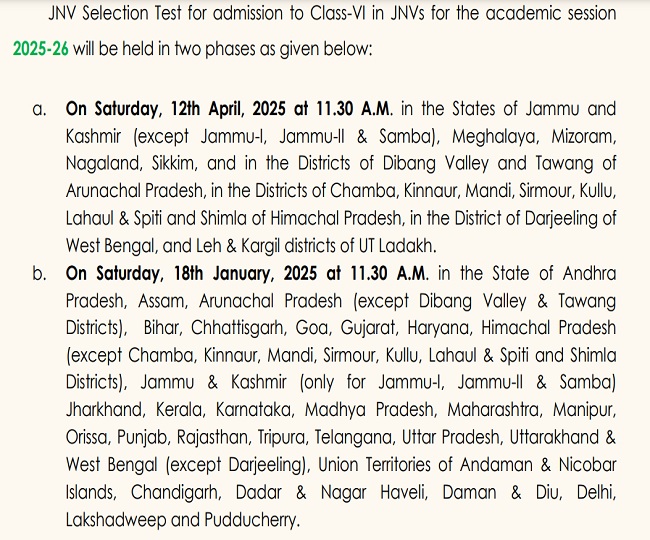 JNV Selection Test for admission to Class-VI in JNVs for the academic session 2025-26 will be held in two phases as given below:

a. On Saturday, 12th April, 2025 at 11.30 A.M. in the States of Jammu and Kashmir (except Jammu-I, Jammu-II & Samba), Meghalaya, Mizoram, Nagaland, Sikkim, and in the Districts of Dibang Valley and Tawang of Arunachal Pradesh, in the Districts of Chamba, Kinnaur, Mandi, Sirmour, Kullu, Lahaul & Spiti and Shimla of Himachal Pradesh, in the District of Darjeeling of West Bengal, and Leh & Kargil districts of UT Ladakh.

b. On Saturday, 18th January, 2025 at 11.30 A.M. in the State of Andhra Pradesh, Assam, Arunachal Pradesh (except Dibang Valley & Tawang Districts), Bihar, Chhattisgarh, Goa, Gujarat, Haryana, Himachal Pradesh (except Chamba, Kinnaur, Mandi, Sirmour, Kullu, Lahaul & Spiti and Shimla Districts), Jammu & Kashmir (only for Jammu-I, Jammu-II & Samba) Jharkhand, Kerala, Karnataka, Madhya Pradesh, Maharashtra, Manipur, Orissa, Punjab, Rajasthan, Tripura, Telangana, Uttar Pradesh, Uttarakhand & West Bengal (except Darjeeling), Union Territories of Andaman & Nicobar Islands, Chandigarh, Dadar & Nagar Haveli, Daman & Diu, Delhi, Lakshadweep and Pudducherry.